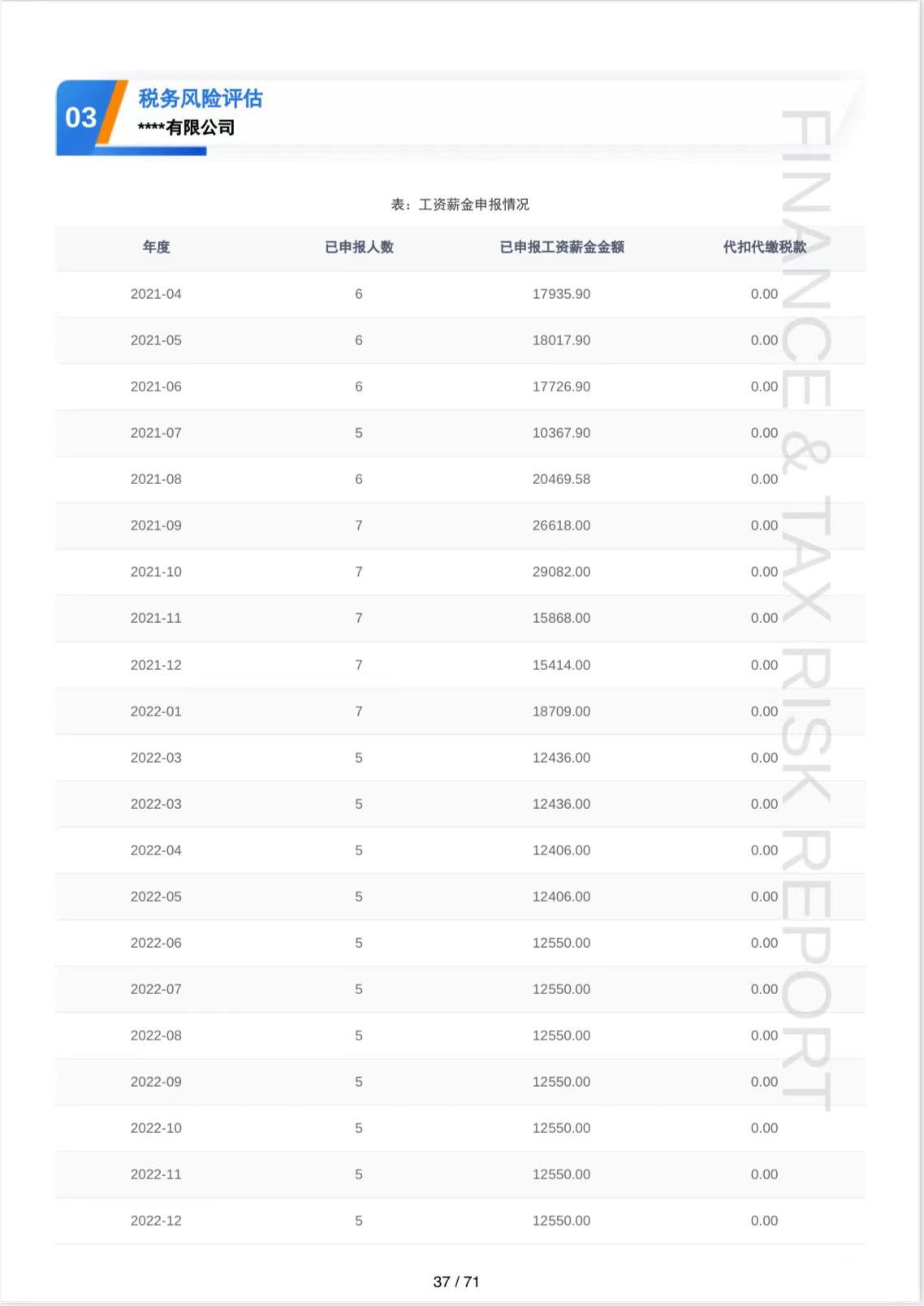 03 税务风险评估
****有限公司

FINANCE & TAX RISK REPORT

表：工资薪金申报情况

| 年度 | 已申报人数 | 已申报工资薪金金额 | 代扣代缴税款 |
|---|---|---|---|
| 2021-04 | 6 | 17935.90 | 0.00 |
| 2021-05 | 6 | 18017.90 | 0.00 |
| 2021-06 | 6 | 17726.90 | 0.00 |
| 2021-07 | 5 | 10367.90 | 0.00 |
| 2021-08 | 6 | 20469.58 | 0.00 |
| 2021-09 | 7 | 26618.00 | 0.00 |
| 2021-10 | 7 | 29082.00 | 0.00 |
| 2021-11 | 7 | 15868.00 | 0.00 |
| 2021-12 | 7 | 15414.00 | 0.00 |
| 2022-01 | 7 | 18709.00 | 0.00 |
| 2022-03 | 5 | 12436.00 | 0.00 |
| 2022-03 | 5 | 12436.00 | 0.00 |
| 2022-04 | 5 | 12406.00 | 0.00 |
| 2022-05 | 5 | 12406.00 | 0.00 |
| 2022-06 | 5 | 12550.00 | 0.00 |
| 2022-07 | 5 | 12550.00 | 0.00 |
| 2022-08 | 5 | 12550.00 | 0.00 |
| 2022-09 | 5 | 12550.00 | 0.00 |
| 2022-10 | 5 | 12550.00 | 0.00 |
| 2022-11 | 5 | 12550.00 | 0.00 |
| 2022-12 | 5 | 12550.00 | 0.00 |

37 / 71